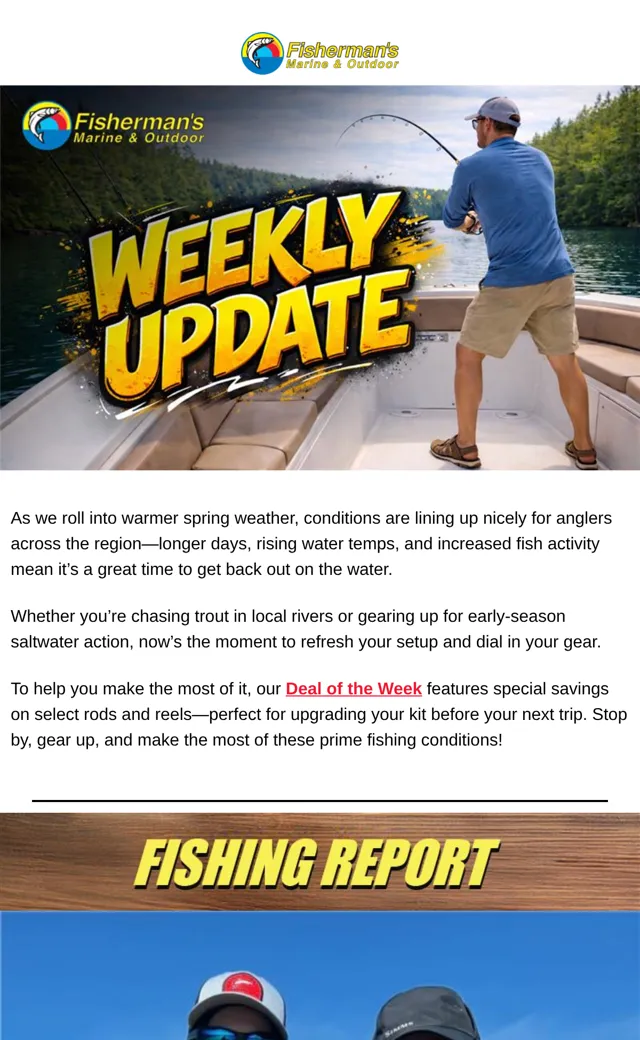 Fisherman's
Marine & Outdoor

Fisherman's
Marine & Outdoor

WEEKLY UPDATE

As we roll into warmer spring weather, conditions are lining up nicely for anglers across the region—longer days, rising water temps, and increased fish activity mean it's a great time to get back out on the water.

Whether you're chasing trout in local rivers or gearing up for early-season saltwater action, now's the moment to refresh your setup and dial in your gear.

To help you make the most of it, our Deal of the Week features special savings on select rods and reels—perfect for upgrading your kit before your next trip. Stop by, gear up, and make the most of these prime fishing conditions!

FISHING REPORT